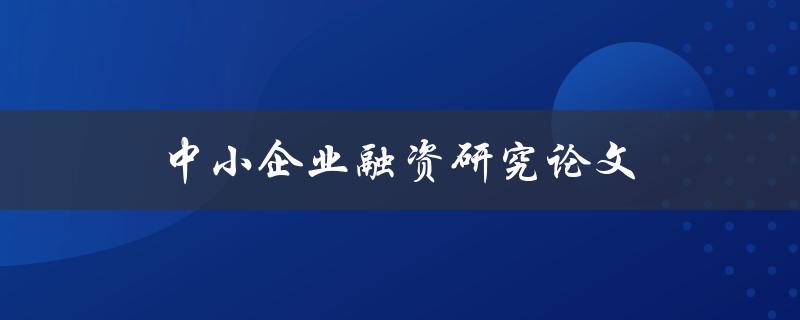 中小企业融资研究论文